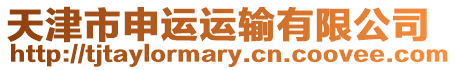 天津市申运运输有限公司
http://tjtaylormary.cn.coovee.com